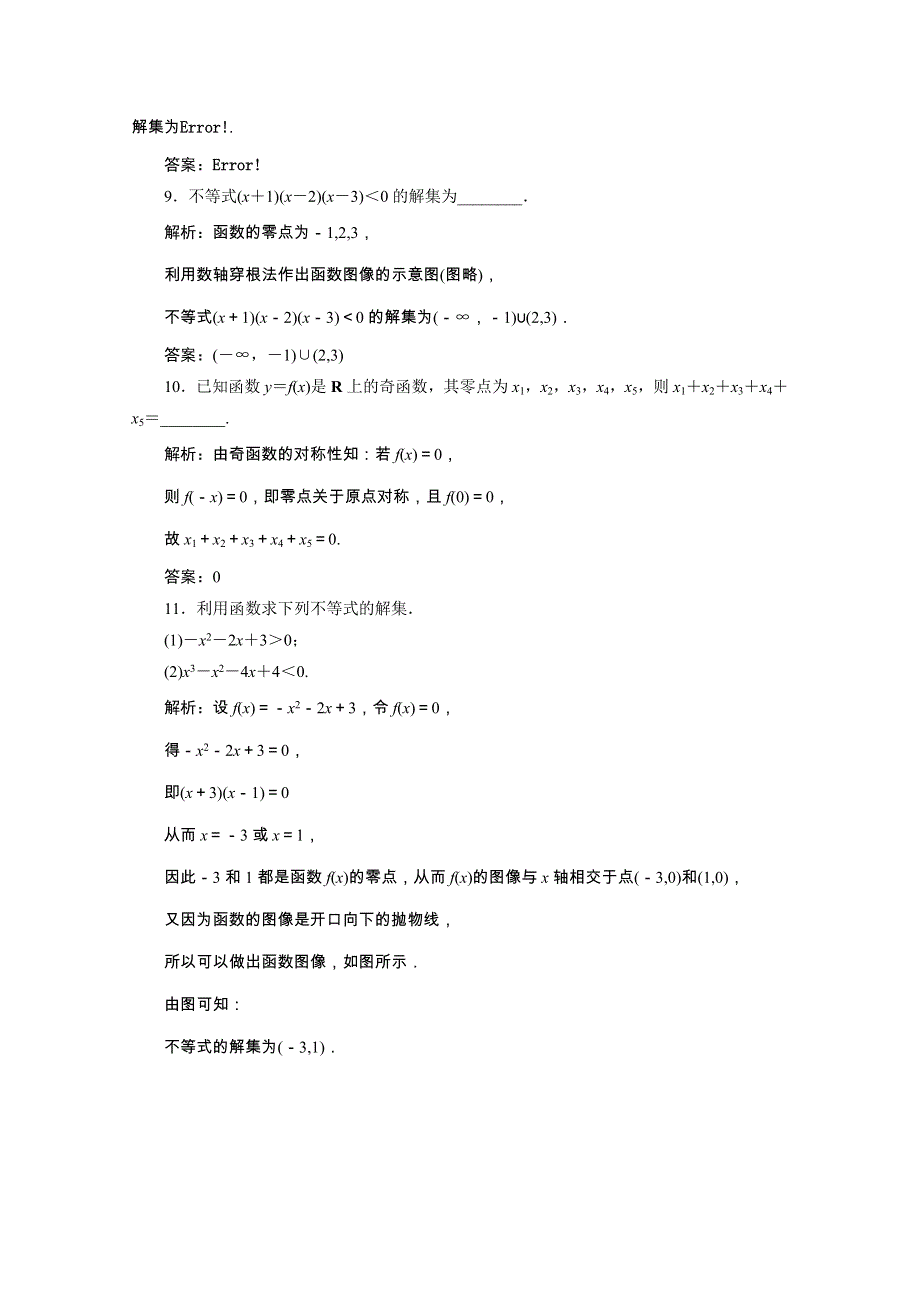 解集为Error!.

答案：Error!

9．不等式$(x+1)(x-2)(x-3)<0$的解集为________．

解析：函数的零点为$-1,2,3$，

利用数轴穿根法作出函数图像的示意图(图略)，

不等式$(x+1)(x-2)(x-3)<0$的解集为$(-\infty,-1)\cup(2,3)$．

答案：$(-\infty,-1)\cup(2,3)$

10．已知函数$y=f(x)$是$\mathbf{R}$上的奇函数，其零点为$x_1$，$x_2$，$x_3$，$x_4$，$x_5$，则$x_1+x_2+x_3+x_4+x_5=$________．

解析：由奇函数的对称性知：若$f(x)=0$，

则$f(-x)=0$，即零点关于原点对称，且$f(0)=0$，

故$x_1+x_2+x_3+x_4+x_5=0$.

答案：0

11．利用函数求下列不等式的解集．

(1)$-x^2-2x+3>0$；

(2)$x^3-x^2-4x+4<0$.

解析：设$f(x)=-x^2-2x+3$，令$f(x)=0$，

得$-x^2-2x+3=0$，

即$(x+3)(x-1)=0$

从而$x=-3$或$x=1$，

因此$-3$和$1$都是函数$f(x)$的零点，从而$f(x)$的图像与$x$轴相交于点$(-3,0)$和$(1,0)$，

又因为函数的图像是开口向下的抛物线，

所以可以做出函数图像，如图所示．

由图可知：

不等式的解集为$(-3,1)$．